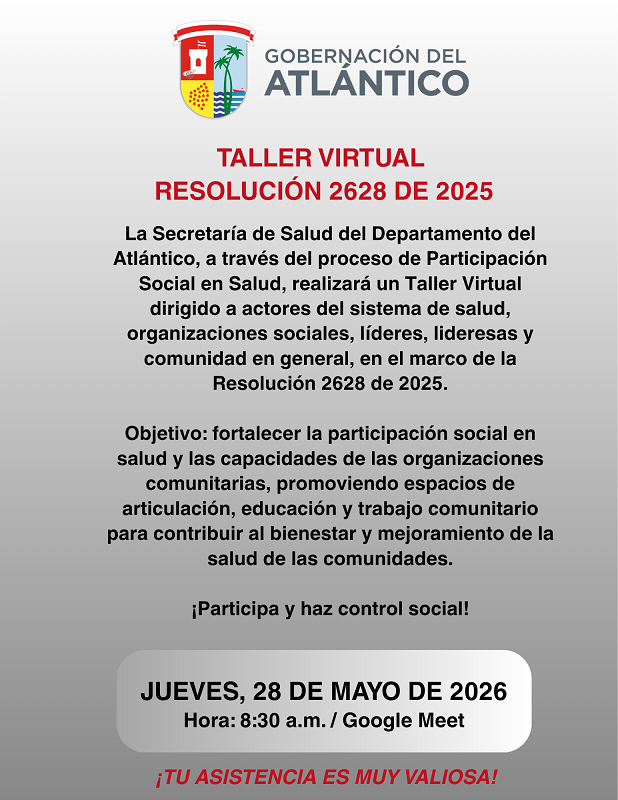 GOBERNACIÓN DEL ATLÁNTICO

TALLER VIRTUAL
RESOLUCIÓN 2628 DE 2025

La Secretaría de Salud del Departamento del Atlántico, a través del proceso de Participación Social en Salud, realizará un Taller Virtual dirigido a actores del sistema de salud, organizaciones sociales, líderes, lideresas y comunidad en general, en el marco de la Resolución 2628 de 2025.

Objetivo: fortalecer la participación social en salud y las capacidades de las organizaciones comunitarias, promoviendo espacios de articulación, educación y trabajo comunitario para contribuir al bienestar y mejoramiento de la salud de las comunidades.

¡Participa y haz control social!

JUEVES, 28 DE MAYO DE 2026
Hora: 8:30 a.m. / Google Meet

¡TU ASISTENCIA ES MUY VALIOSA!